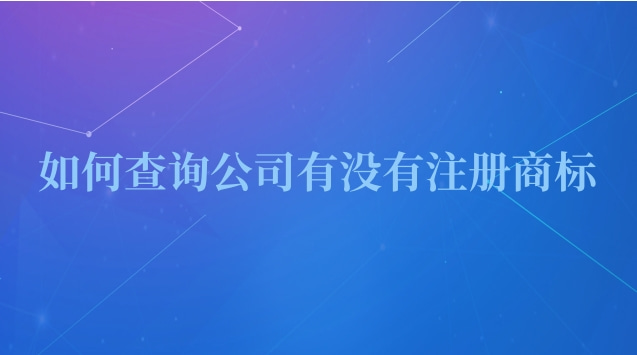 如何查询公司有没有注册商标